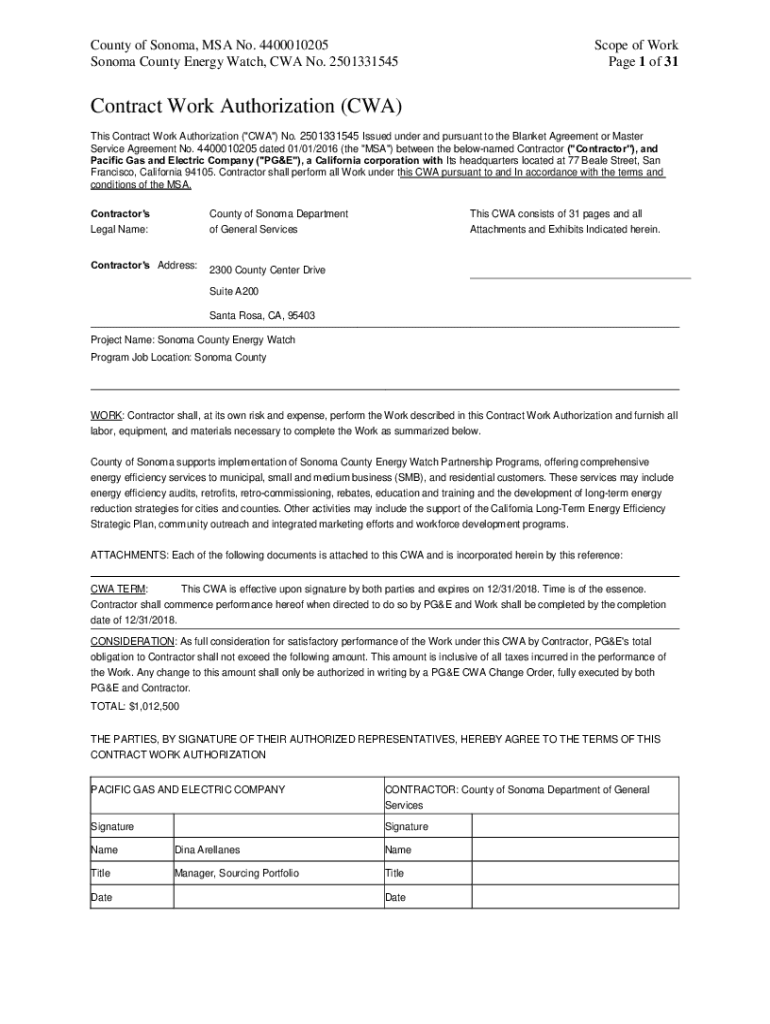 County of Sonoma, MSA No. 4400010205
Sonoma County Energy Watch, CWA No. 2501331545

Scope of Work
Page 1 of 31

Contract Work Authorization (CWA)

This Contract Work Authorization ("CWA") No. 2501331545 Issued under and pursuant to the Blanket Agreement or Master Service Agreement No. 4400010205 dated 01/01/2016 (the "MSA") between the below-named Contractor ("Contractor"), and Pacific Gas and Electric Company ("PG&E"), a California corporation with Its headquarters located at 77 Beale Street, San Francisco, California 94105. Contractor shall perform all Work under this CWA pursuant to and In accordance with the terms and conditions of the MSA.

Contractor's Legal Name: County of Sonoma Department of General Services

This CWA consists of 31 pages and all Attachments and Exhibits Indicated herein.

Contractor's Address: 2300 County Center Drive
Suite A200
Santa Rosa, CA, 95403

Project Name: Sonoma County Energy Watch
Program Job Location: Sonoma County

WORK: Contractor shall, at its own risk and expense, perform the Work described in this Contract Work Authorization and furnish all labor, equipment, and materials necessary to complete the Work as summarized below.

County of Sonoma supports implementation of Sonoma County Energy Watch Partnership Programs, offering comprehensive energy efficiency services to municipal, small and medium business (SMB), and residential customers. These services may include energy efficiency audits, retrofits, retro-commissioning, rebates, education and training and the development of long-term energy reduction strategies for cities and counties. Other activities may include the support of the California Long-Term Energy Efficiency Strategic Plan, community outreach and integrated marketing efforts and workforce development programs.

ATTACHMENTS: Each of the following documents is attached to this CWA and is incorporated herein by this reference:

CWA TERM: This CWA is effective upon signature by both parties and expires on 12/31/2018. Time is of the essence. Contractor shall commence performance hereof when directed to do so by PG&E and Work shall be completed by the completion date of 12/31/2018.

CONSIDERATION: As full consideration for satisfactory performance of the Work under this CWA by Contractor, PG&E's total obligation to Contractor shall not exceed the following amount. This amount is inclusive of all taxes incurred in the performance of the Work. Any change to this amount shall only be authorized in writing by a PG&E CWA Change Order, fully executed by both PG&E and Contractor.
TOTAL: $1,012,500

THE PARTIES, BY SIGNATURE OF THEIR AUTHORIZED REPRESENTATIVES, HEREBY AGREE TO THE TERMS OF THIS CONTRACT WORK AUTHORIZATION

| PACIFIC GAS AND ELECTRIC COMPANY | | CONTRACTOR: County of Sonoma Department of General Services | |
|---|---|---|---|
| Signature | | Signature | |
| Name | Dina Arellanes | Name | |
| Title | Manager, Sourcing Portfolio | Title | |
| Date | | Date | |